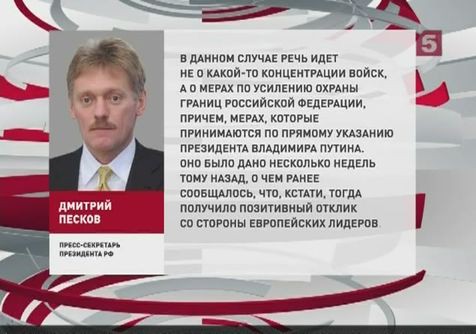 5

В ДАННОМ СЛУЧАЕ РЕЧЬ ИДЕТ НЕ О КАКОЙ-ТО КОНЦЕНТРАЦИИ ВОЙСК, А О МЕРАХ ПО УСИЛЕНИЮ ОХРАНЫ ГРАНИЦ РОССИЙСКОЙ ФЕДЕРАЦИИ, ПРИЧЕМ, МЕРАХ, КОТОРЫЕ ПРИНИМАЮТСЯ ПО ПРЯМОМУ УКАЗАНИЮ ПРЕЗИДЕНТА ВЛАДИМИРА ПУТИНА. ОНО БЫЛО ДАНО НЕСКОЛЬКО НЕДЕЛЬ ТОМУ НАЗАД, О ЧЕМ РАНЕЕ СООБЩАЛОСЬ, ЧТО, КСТАТИ, ТОГДА ПОЛУЧИЛО ПОЗИТИВНЫЙ ОТКЛИК СО СТОРОНЫ ЕВРОПЕЙСКИХ ЛИДЕРОВ.

ДМИТРИЙ ПЕСКОВ

ПРЕСС-СЕКРЕТАРЬ ПРЕЗИДЕНТА РФ